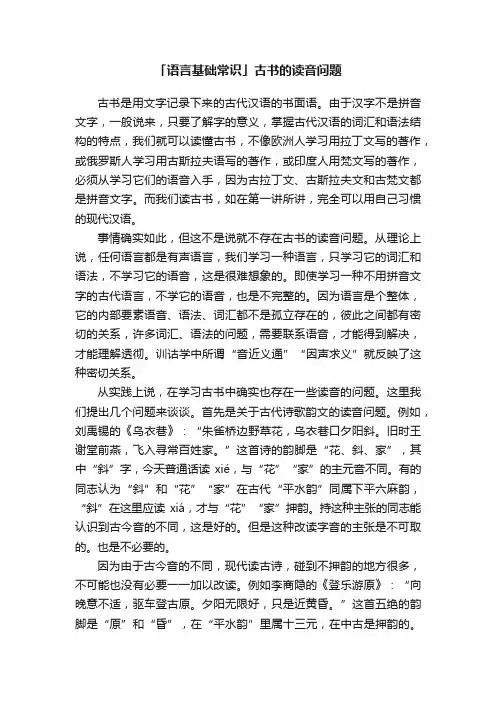 「语言基础常识」古书的读音问题

古书是用文字记录下来的古代汉语的书面语。由于汉字不是拼音文字，一般说来，只要了解字的意义，掌握古代汉语的词汇和语法结构的特点，我们就可以读懂古书，不像欧洲人学习用拉丁文写的著作，或俄罗斯人学习用古斯拉夫语写的著作，或印度人用梵文写的著作，必须从学习它们的语音入手，因为古拉丁文、古斯拉夫文和古梵文都是拼音文字。而我们读古书，如在第一讲所讲，完全可以用自己习惯的现代汉语。

事情确实如此，但这不是说就不存在古书的读音问题。从理论上说，任何语言都是有声语言，我们学习一种语言，只学习它的词汇和语法，不学习它的语音，这是很难想象的。即使学习一种不用拼音文字的古代语言，不学它的语音，也是不完整的。因为语言是个整体，它的内部要素语音、语法、词汇都不是孤立存在的，彼此之间都有密切的关系，许多词汇、语法的问题，需要联系语音，才能得到解决，才能理解透彻。训诂学中所谓“音近义通”“因声求义”就反映了这种密切关系。

从实践上说，在学习古书中确实也存在一些读音的问题。这里我们提出几个问题来谈谈。首先是关于古代诗歌韵文的读音问题。例如，刘禹锡的《乌衣巷》：“朱雀桥边野草花，乌衣巷口夕阳斜。旧时王谢堂前燕，飞入寻常百姓家。”这首诗的韵脚是“花、斜、家”，其中“斜”字，今天普通话读 xié，与“花”“家”的主元音不同。有的同志认为“斜”和“花”“家”在古代“平水韵”同属下平六麻韵，“斜”在这里应读 xiá，才与“花”“家”押韵。持这种主张的同志能认识到古今音的不同，这是好的。但是这种改读字音的主张是不可取的。也是不必要的。

因为由于古今音的不同，现代读古诗，碰到不押韵的地方很多，不可能也没有必要一一加以改读。例如李商隐的《登乐游原》：“向晚意不适，驱车登古原。夕阳无限好，只是近黄昏。”这首五绝的韵脚是“原”和“昏”，在“平水韵”里属十三元，在中古是押韵的。